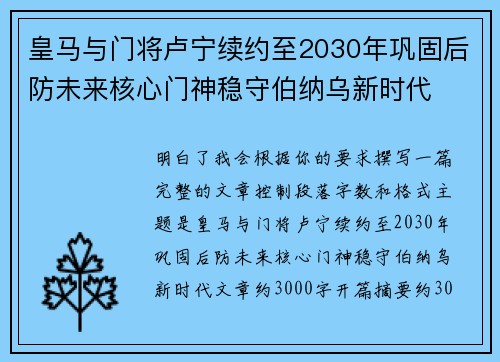 皇马与门将卢宁续约至2030年巩固后防未来核心门神稳守伯纳乌新时代

明白了我会根据你的要求撰写一篇完整的文章控制段落字数和格式主题是皇马与门将卢宁续约至2030年巩固后防未来核心门神稳守伯纳乌新时代文章约3000字开篇摘要约30